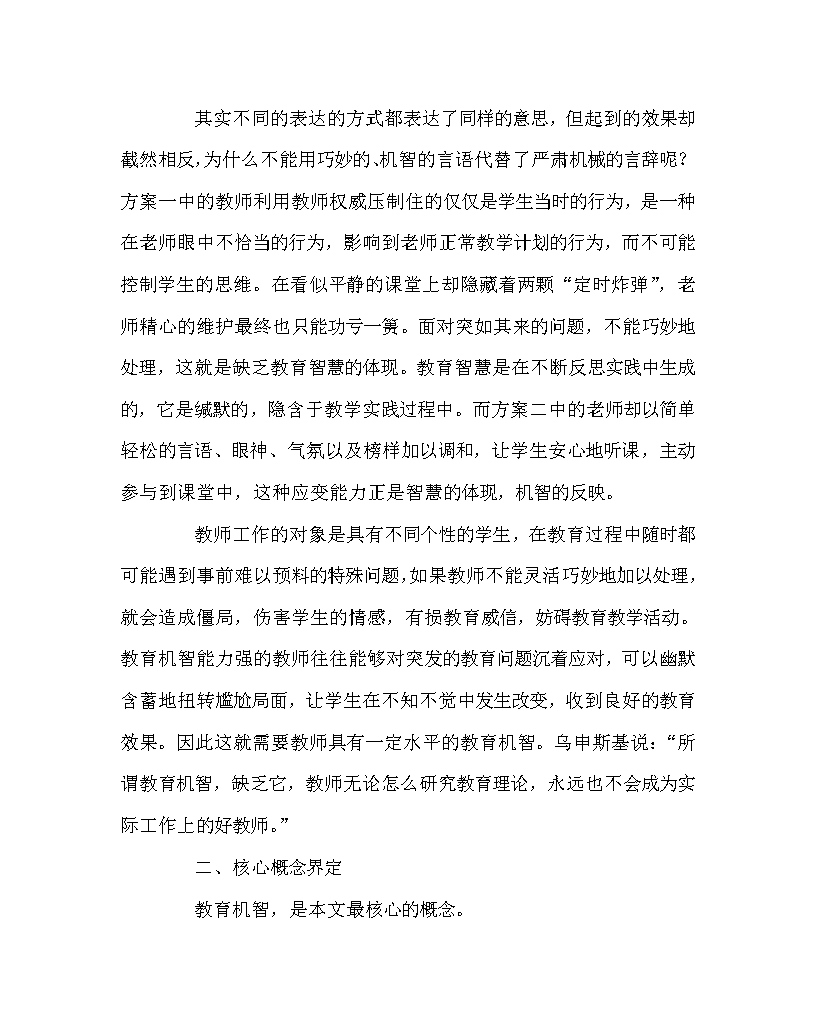 其实不同的表达的方式都表达了同样的意思，但起到的效果却截然相反,为什么不能用巧妙的、机智的言语代替了严肃机械的言辞呢？方案一中的教师利用教师权威压制住的仅仅是学生当时的行为，是一种在老师眼中不恰当的行为，影响到老师正常教学计划的行为，而不可能控制学生的思维。在看似平静的课堂上却隐藏着两颗“定时炸弹”，老师精心的维护最终也只能功亏一篑。面对突如其来的问题，不能巧妙地处理，这就是缺乏教育智慧的体现。教育智慧是在不断反思实践中生成的，它是缄默的，隐含于教学实践过程中。而方案二中的老师却以简单轻松的言语、眼神、气氛以及榜样加以调和，让学生安心地听课，主动参与到课堂中，这种应变能力正是智慧的体现，机智的反映。

教师工作的对象是具有不同个性的学生，在教育过程中随时都可能遇到事前难以预料的特殊问题,如果教师不能灵活巧妙地加以处理，就会造成僵局，伤害学生的情感，有损教育威信，妨碍教育教学活动。教育机智能力强的教师往往能够对突发的教育问题沉着应对，可以幽默含蓄地扭转尴尬局面，让学生在不知不觉中发生改变，收到良好的教育效果。因此这就需要教师具有一定水平的教育机智。乌申斯基说：“所谓教育机智，缺乏它，教师无论怎么研究教育理论，永远也不会成为实际工作上的好教师。”

二、核心概念界定

教育机智，是本文最核心的概念。